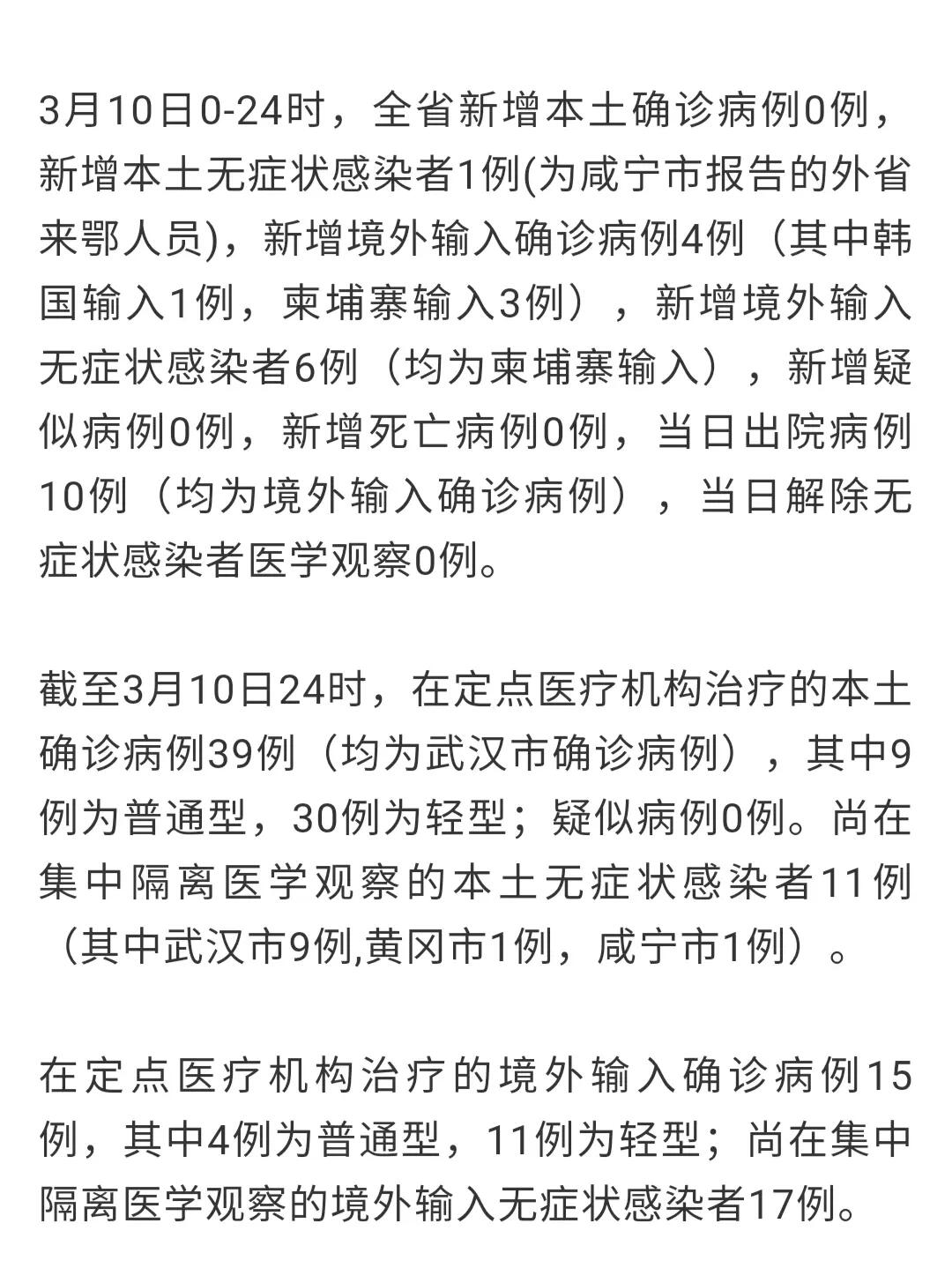 3月10日0-24时，全省新增本土确诊病例0例，新增本土无症状感染者1例(为咸宁市报告的外省来鄂人员)，新增境外输入确诊病例4例（其中韩国输入1例，柬埔寨输入3例），新增境外输入无症状感染者6例（均为柬埔寨输入），新增疑似病例0例，新增死亡病例0例，当日出院病例10例（均为境外输入确诊病例），当日解除无症状感染者医学观察0例。

截至3月10日24时，在定点医疗机构治疗的本土确诊病例39例（均为武汉市确诊病例），其中9例为普通型，30例为轻型；疑似病例0例。尚在集中隔离医学观察的本土无症状感染者11例（其中武汉市9例,黄冈市1例，咸宁市1例）。

在定点医疗机构治疗的境外输入确诊病例15例，其中4例为普通型，11例为轻型；尚在集中隔离医学观察的境外输入无症状感染者17例。